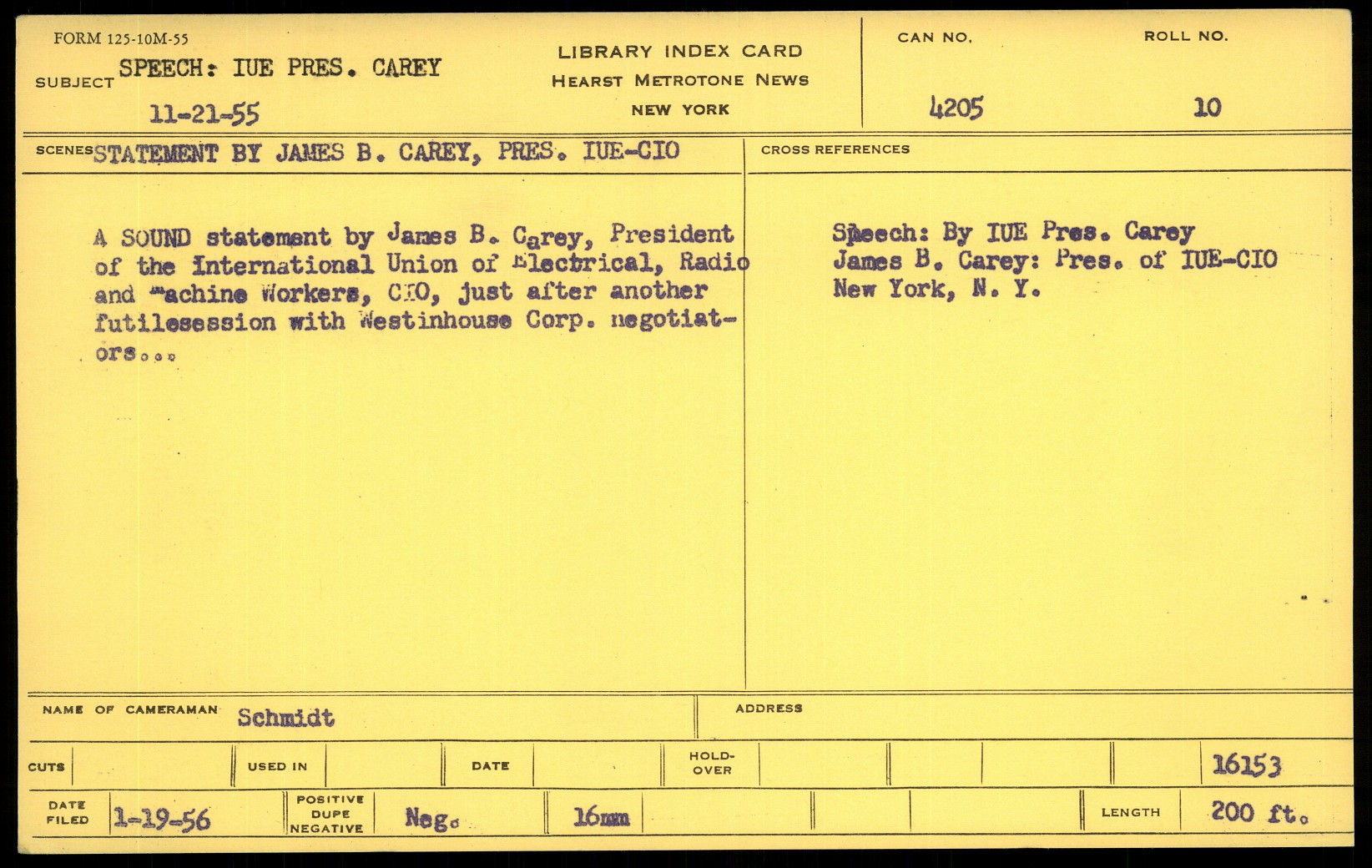 FORM 125-10M-55

SUBJECT SPEECH: IUE PRES. CAREY

11-21-55

LIBRARY INDEX CARD
HEARST METROTONE NEWS
NEW YORK

CAN NO.
4205

ROLL NO.
10

SCENES STATEMENT BY JAMES B. CAREY, PRES. IUE-CIO

A SOUND statement by James B. Carey, President of the International Union of Electrical, Radio and Machine Workers, CIO, just after another futilesession with Westinhouse Corp. negotiators...

CROSS REFERENCES

Speech: By IUE Pres. Carey
James B. Carey: Pres. of IUE-CIO
New York, N. Y.

NAME OF CAMERAMAN Schmidt

ADDRESS

CUTS

USED IN

DATE

HOLD-OVER

16153

DATE FILED 1-19-56

POSITIVE
DUPE
NEGATIVE

Neg.

16mm

LENGTH 200 ft.